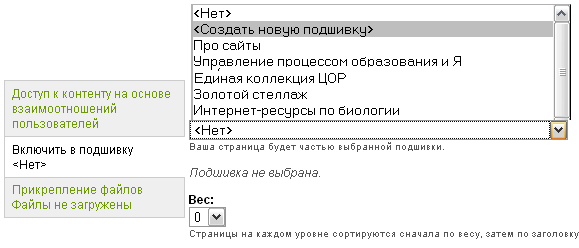 <Нет>
<Создать новую подшивку>
Про сайты
Управление процессом образования и Я
Единая коллекция ЦОР
Золотой стеллаж
Интернет-ресурсы по биологии

Доступ к контенту на основе взаимоотношений пользователей

Включить в подшивку
<Нет>

Прикрепление файлов
Файлы не загружены

<Нет>
Ваша страница будет частью выбранной подшивки.

Подшивка не выбрана.

Вес:
0
Страницы на каждом уровне сортируются сначала по весу, затем по заголовку